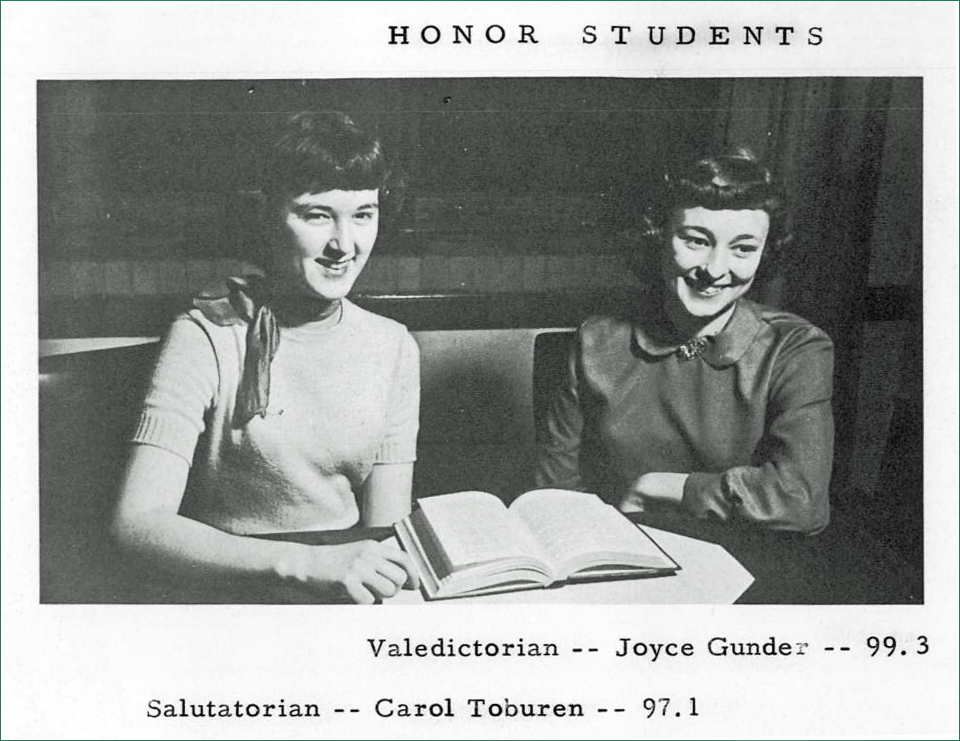 HONOR STUDENTS

Valedictorian -- Joyce Gunder -- 99.3

Salutatorian -- Carol Toburen -- 97.1